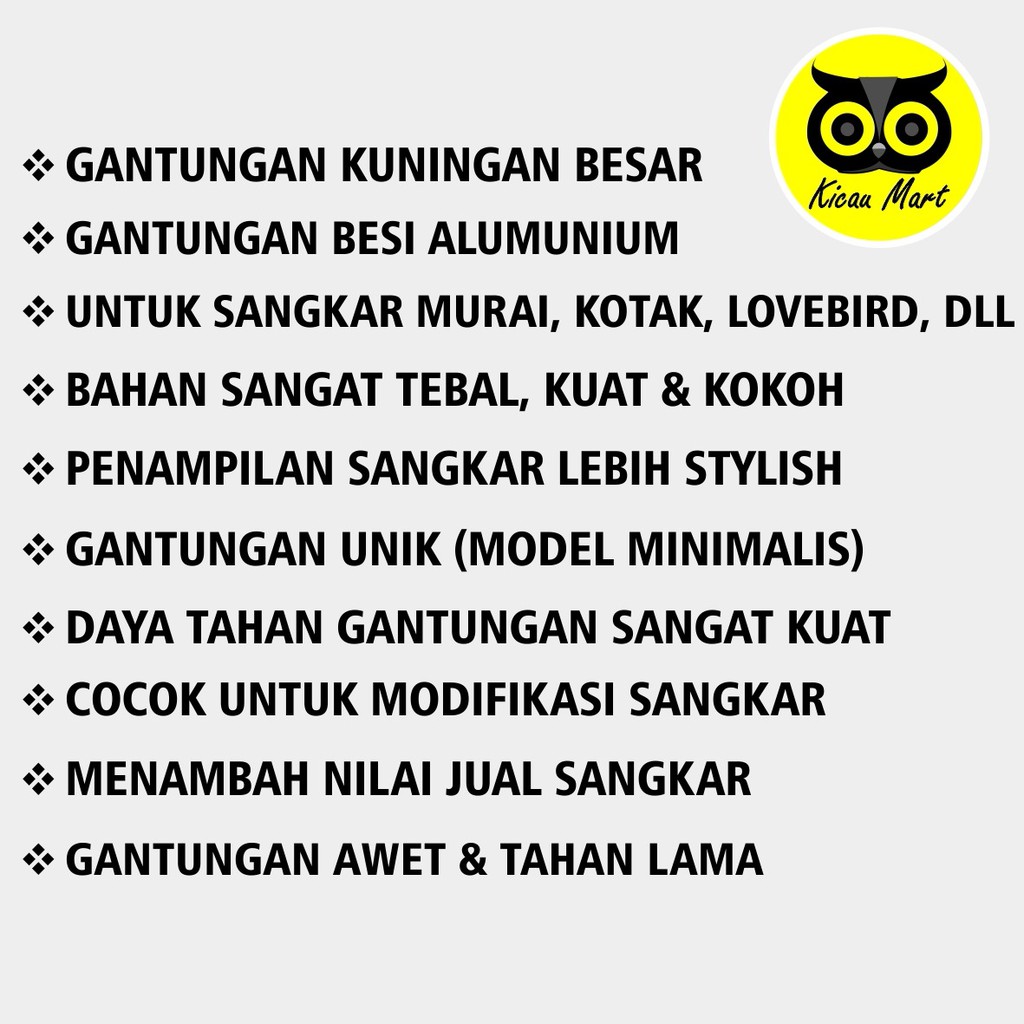 Kicau Mart

❖ GANTUNGAN KUNINGAN BESAR
❖ GANTUNGAN BESI ALUMUNIUM
❖ UNTUK SANGKAR MURAI, KOTAK, LOVEBIRD, DLL
❖ BAHAN SANGAT TEBAL, KUAT & KOKOH
❖ PENAMPILAN SANGKAR LEBIH STYLISH
❖ GANTUNGAN UNIK (MODEL MINIMALIS)
❖ DAYA TAHAN GANTUNGAN SANGAT KUAT
❖ COCOK UNTUK MODIFIKASI SANGKAR
❖ MENAMBAH NILAI JUAL SANGKAR
❖ GANTUNGAN AWET & TAHAN LAMA